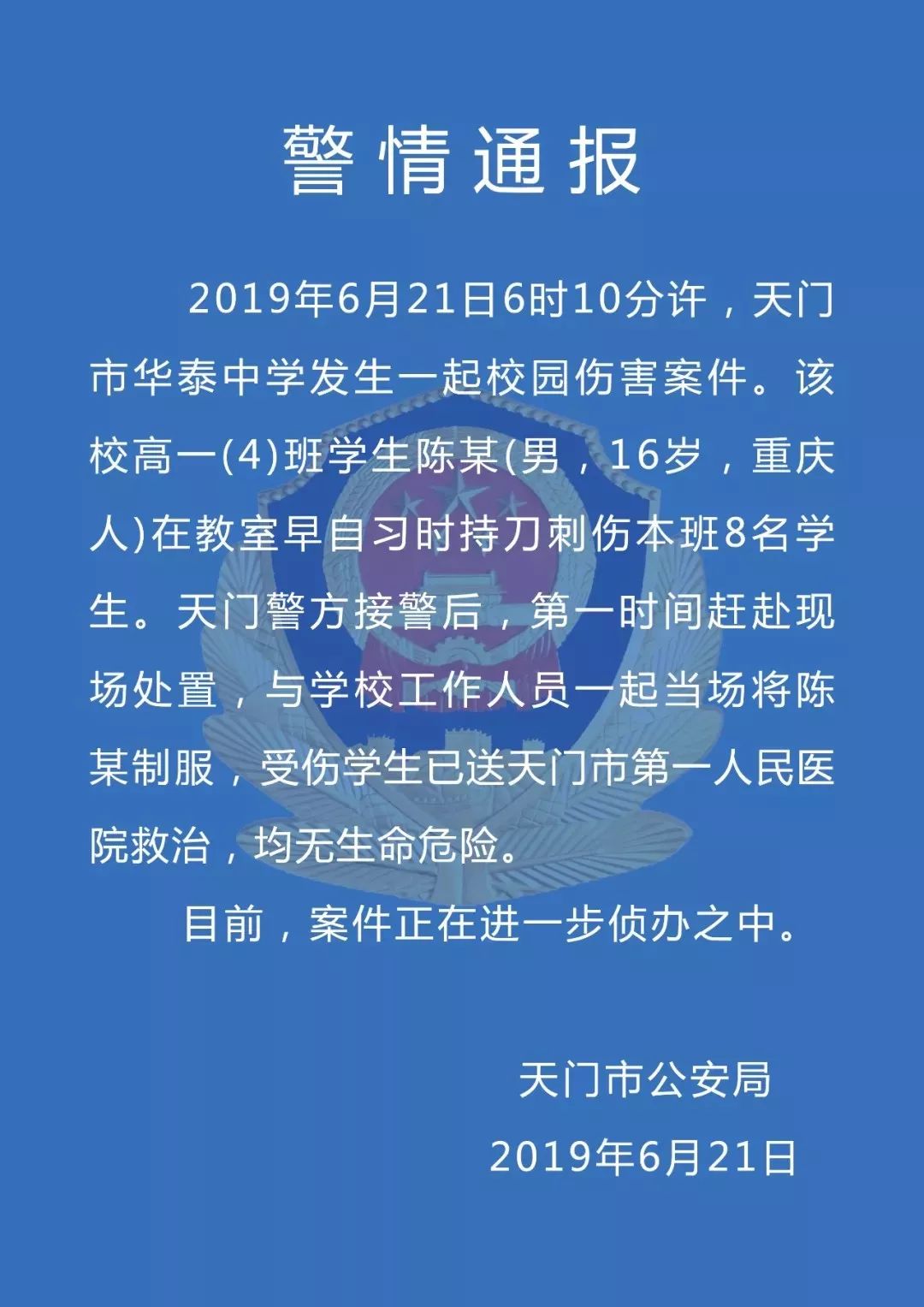 警情通报

2019年6月21日6时10分许，天门市华泰中学发生一起校园伤害案件。该校高一(4)班学生陈某(男，16岁，重庆人)在教室早自习时持刀刺伤本班8名学生。天门警方接警后，第一时间赶赴现场处置，与学校工作人员一起当场将陈某制服，受伤学生已送天门市第一人民医院救治，均无生命危险。

目前，案件正在进一步侦办之中。

天门市公安局
2019年6月21日